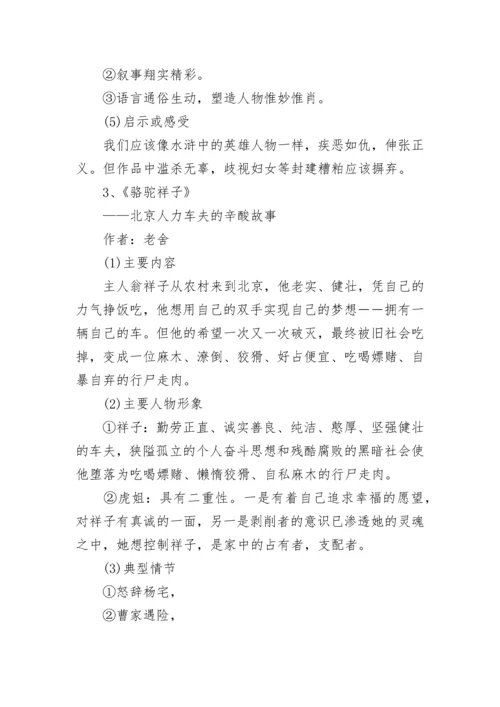 ②叙事翔实精彩。

③语言通俗生动，塑造人物惟妙惟肖。

(5)启示或感受

我们应该像水浒中的英雄人物一样，疾恶如仇，伸张正义。但作品中滥杀无辜，歧视妇女等封建糟粕应该摒弃。

3、《骆驼祥子》

——北京人力车夫的辛酸故事

作者：老舍

(1)主要内容

主人翁祥子从农村来到北京，他老实、健壮，凭自己的力气挣饭吃，他想用自己的双手实现自己的梦想——拥有一辆自己的车。但他的希望一次又一次破灭，最终被旧社会吃掉，变成一位麻木、潦倒、狡猾、好占便宜、吃喝嫖赌、自暴自弃的行尸走肉。

(2)主要人物形象

①祥子：勤劳正直、诚实善良、纯洁、憨厚、坚强健壮的车夫，狭隘孤立的个人奋斗思想和残酷腐败的黑暗社会使他堕落为吃喝嫖赌、懒惰狡猾、自私麻木的行尸走肉。

②虎妞：具有二重性。一是有着自己追求幸福的愿望，对祥子有真诚的一面，另一是剥削者的意识已渗透她的灵魂之中，她想控制祥子，是家中的占有者，支配者。

(3)典型情节

①怒辞杨宅，

②曹家遇险，